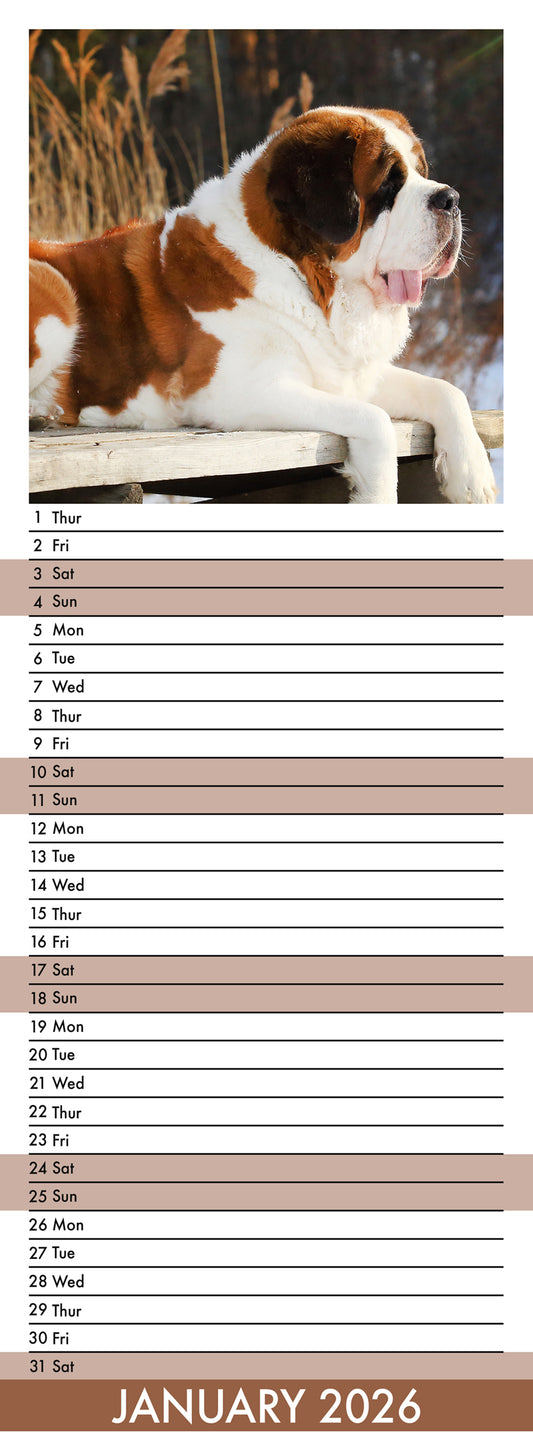 1 Thur
2 Fri
3 Sat
4 Sun
5 Mon
6 Tue
7 Wed
8 Thur
9 Fri
10 Sat
11 Sun
12 Mon
13 Tue
14 Wed
15 Thur
16 Fri
17 Sat
18 Sun
19 Mon
20 Tue
21 Wed
22 Thur
23 Fri
24 Sat
25 Sun
26 Mon
27 Tue
28 Wed
29 Thur
30 Fri
31 Sat

JANUARY 2026